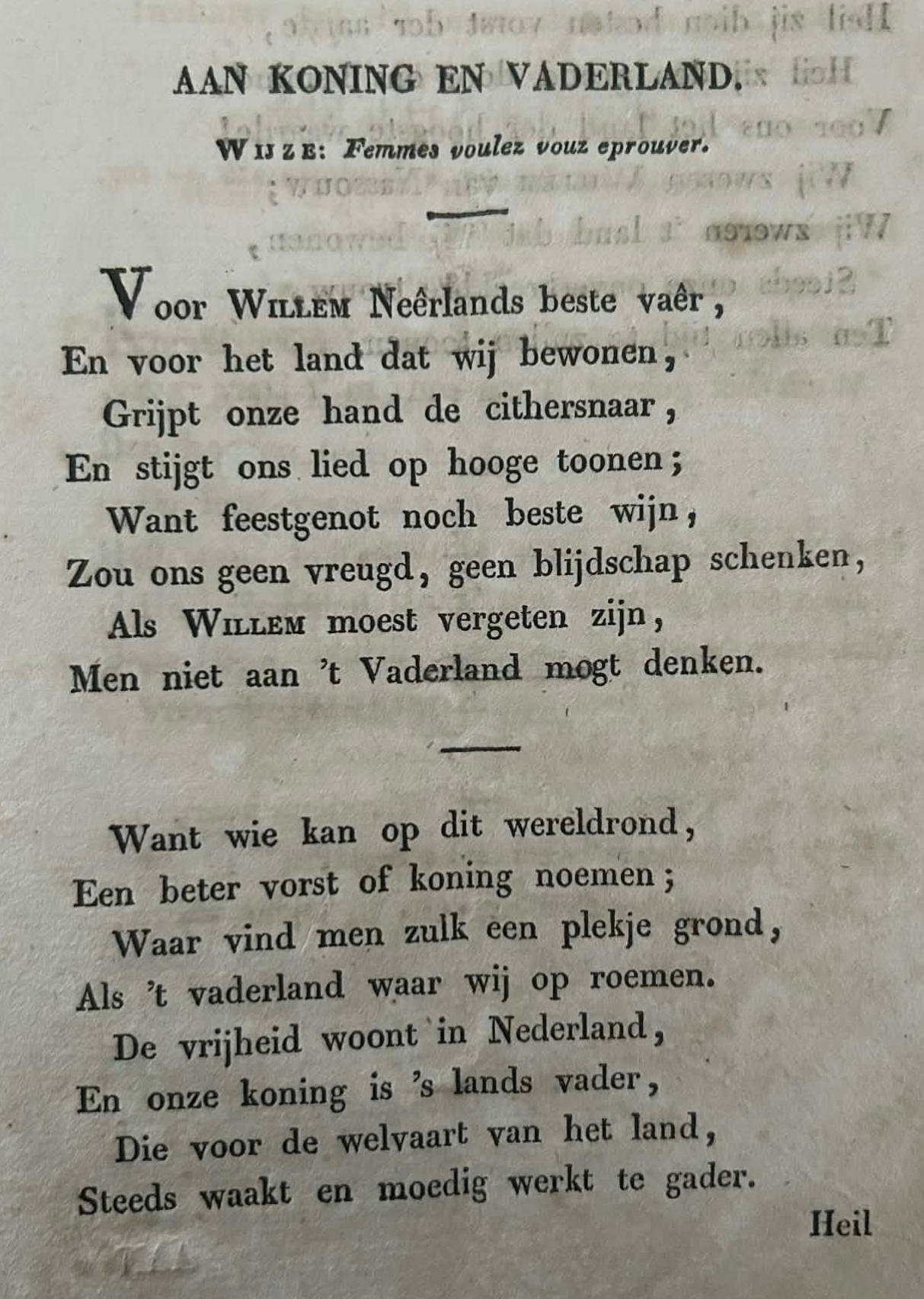 AAN KONING EN VADERLAND.

WIJZE: Femmes voulez vouz eprouver.

Voor WILLEM Neêrlands beste vaêr,
En voor het land dat wij bewonen,
Grijpt onze hand de cithersnaar,
En stijgt ons lied op hooge toonen;
Want feestgenot noch beste wijn,
Zou ons geen vreugd, geen blijdschap schenken,
Als WILLEM moest vergeten zijn,
Men niet aan 't Vaderland mogt denken.

Want wie kan op dit wereldrond,
Een beter vorst of koning noemen;
Waar vind men zulk een plekje grond,
Als 't vaderland waar wij op roemen.
De vrijheid woont in Nederland,
En onze koning is 's lands vader,
Die voor de welvaart van het land,
Steeds waakt en moedig werkt te gader.

Heil